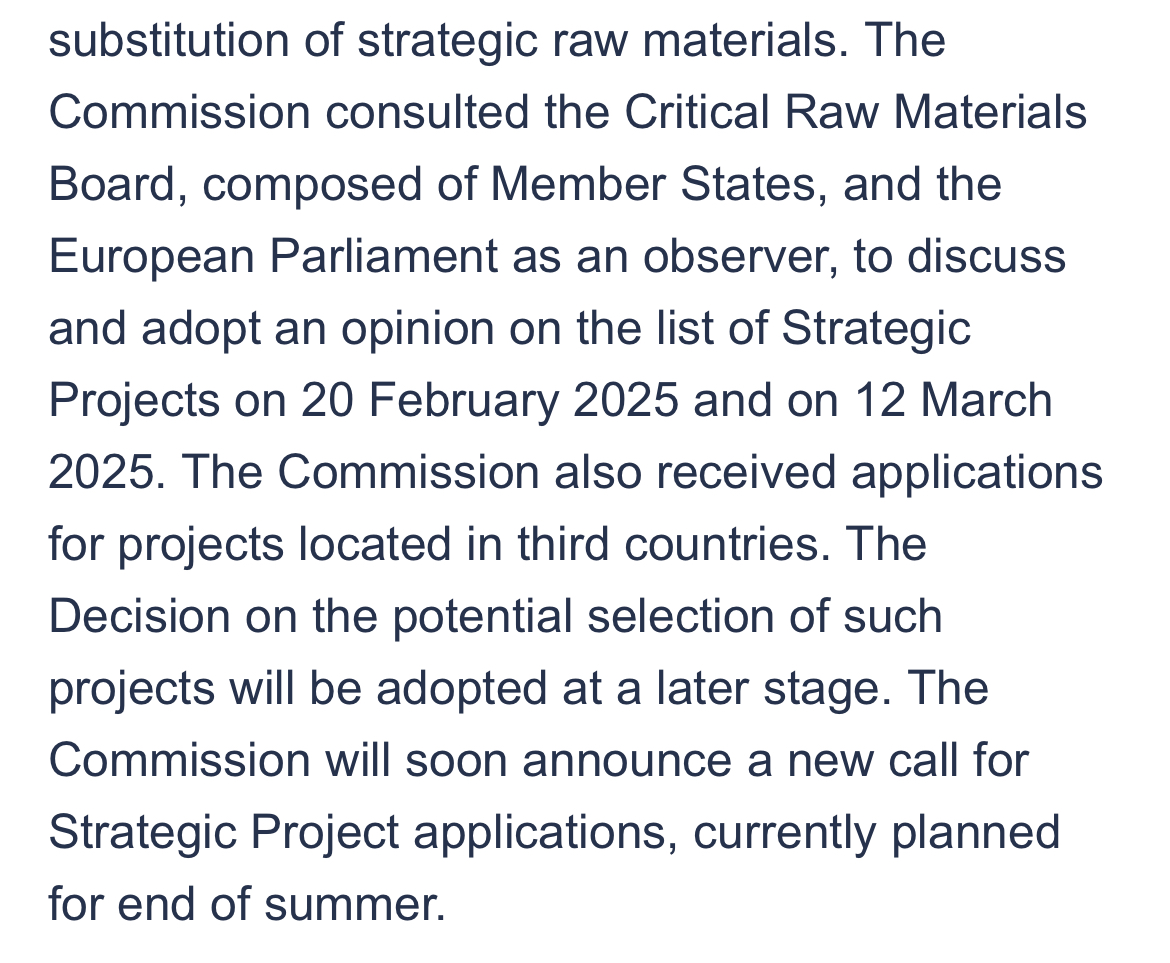 substitution of strategic raw materials. The Commission consulted the Critical Raw Materials Board, composed of Member States, and the European Parliament as an observer, to discuss and adopt an opinion on the list of Strategic Projects on 20 February 2025 and on 12 March 2025. The Commission also received applications for projects located in third countries. The Decision on the potential selection of such projects will be adopted at a later stage. The Commission will soon announce a new call for Strategic Project applications, currently planned for end of summer.